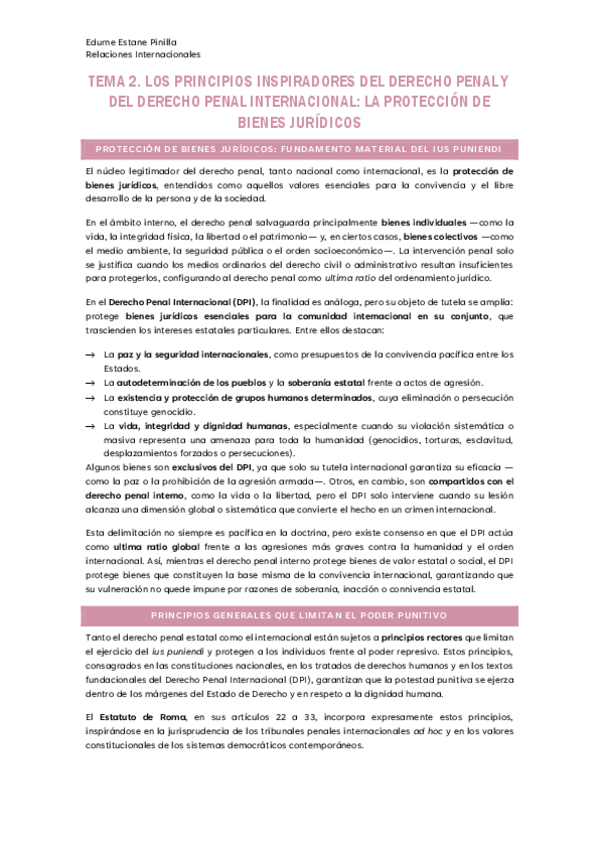 Edurne Estane Pinilla
Relaciones Internacionales

TEMA 2. LOS PRINCIPIOS INSPIRADORES DEL DERECHO PENAL Y DEL DERECHO PENAL INTERNACIONAL: LA PROTECCIÓN DE BIENES JURÍDICOS

PROTECCIÓN DE BIENES JURÍDICOS: FUNDAMENTO MATERIAL DEL IUS PUNIENDI

El núcleo legitimador del derecho penal, tanto nacional como internacional, es la protección de bienes jurídicos, entendidos como aquellos valores esenciales para la convivencia y el libre desarrollo de la persona y de la sociedad.

En el ámbito interno, el derecho penal salvaguarda principalmente bienes individuales —como la vida, la integridad física, la libertad o el patrimonio— y, en ciertos casos, bienes colectivos —como el medio ambiente, la seguridad pública o el orden socioeconómico—. La intervención penal solo se justifica cuando los medios ordinarios del derecho civil o administrativo resultan insuficientes para protegerlos, configurando al derecho penal como ultima ratio del ordenamiento jurídico.

En el Derecho Penal Internacional (DPI), la finalidad es análoga, pero su objeto de tutela se amplía: protege bienes jurídicos esenciales para la comunidad internacional en su conjunto, que trascienden los intereses estatales particulares. Entre ellos destacan:

→ La paz y la seguridad internacionales, como presupuestos de la convivencia pacífica entre los Estados.
→ La autodeterminación de los pueblos y la soberanía estatal frente a actos de agresión.
→ La existencia y protección de grupos humanos determinados, cuya eliminación o persecución constituye genocidio.
→ La vida, integridad y dignidad humanas, especialmente cuando su violación sistemática o masiva representa una amenaza para toda la humanidad (genocidios, torturas, esclavitud, desplazamientos forzados o persecuciones).

Algunos bienes son exclusivos del DPI, ya que solo su tutela internacional garantiza su eficacia —como la paz o la prohibición de la agresión armada—. Otros, en cambio, son compartidos con el derecho penal interno, como la vida o la libertad, pero el DPI solo interviene cuando su lesión alcanza una dimensión global o sistemática que convierte el hecho en un crimen internacional.

Esta delimitación no siempre es pacífica en la doctrina, pero existe consenso en que el DPI actúa como ultima ratio global frente a las agresiones más graves contra la humanidad y el orden internacional. Así, mientras el derecho penal interno protege bienes de valor estatal o social, el DPI protege bienes que constituyen la base misma de la convivencia internacional, garantizando que su vulneración no quede impune por razones de soberanía, inacción o connivencia estatal.

PRINCIPIOS GENERALES QUE LIMITAN EL PODER PUNITIVO

Tanto el derecho penal estatal como el internacional están sujetos a principios rectores que limitan el ejercicio del ius puniendi y protegen a los individuos frente al poder represivo. Estos principios, consagrados en las constituciones nacionales, en los tratados de derechos humanos y en los textos fundacionales del Derecho Penal Internacional (DPI), garantizan que la potestad punitiva se ejerza dentro de los márgenes del Estado de Derecho y en respeto a la dignidad humana.

El Estatuto de Roma, en sus artículos 22 a 33, incorpora expresamente estos principios, inspirándose en la jurisprudencia de los tribunales penales internacionales ad hoc y en los valores constitucionales de los sistemas democráticos contemporáneos.